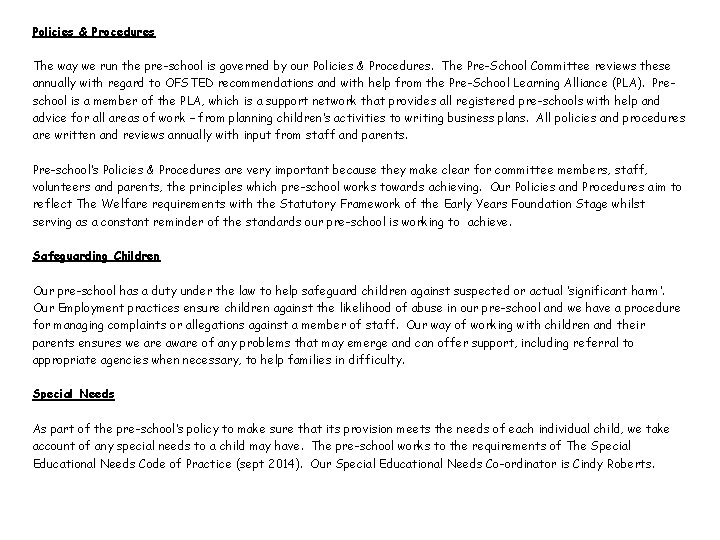 Policies & Procedures

The way we run the pre-school is governed by our Policies & Procedures. The Pre-School Committee reviews these annually with regard to OFSTED recommendations and with help from the Pre-School Learning Alliance (PLA). Pre-school is a member of the PLA, which is a support network that provides all registered pre-schools with help and advice for all areas of work – from planning children's activities to writing business plans. All policies and procedures are written and reviews annually with input from staff and parents.

Pre-school's Policies & Procedures are very important because they make clear for committee members, staff, volunteers and parents, the principles which pre-school works towards achieving. Our Policies and Procedures aim to reflect The Welfare requirements with the Statutory Framework of the Early Years Foundation Stage whilst serving as a constant reminder of the standards our pre-school is working to achieve.

Safeguarding Children

Our pre-school has a duty under the law to help safeguard children against suspected or actual 'significant harm'. Our Employment practices ensure children against the likelihood of abuse in our pre-school and we have a procedure for managing complaints or allegations against a member of staff. Our way of working with children and their parents ensures we are aware of any problems that may emerge and can offer support, including referral to appropriate agencies when necessary, to help families in difficulty.

Special Needs

As part of the pre-school's policy to make sure that its provision meets the needs of each individual child, we take account of any special needs to a child may have. The pre-school works to the requirements of The Special Educational Needs Code of Practice (sept 2014). Our Special Educational Needs Co-ordinator is Cindy Roberts.